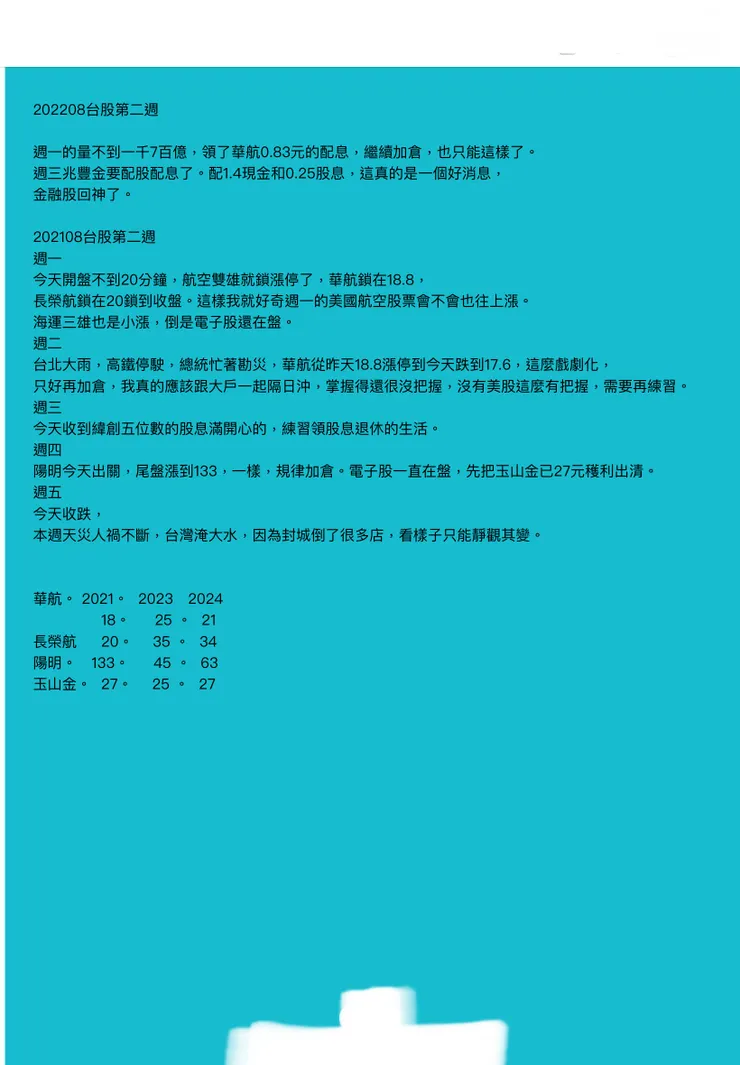 202208台股第二週

週一的量不到一千7百億，領了華航0.83元的配息，繼續加倉，也只能這樣了。
週三兆豐金要配股配息了。配1.4現金和0.25股息，這真的是一個好消息，
金融股回神了。

202108台股第二週
週一
今天開盤不到20分鐘，航空雙雄就鎖漲停了，華航鎖在18.8，
長榮航鎖在20鎖到收盤。這樣我就好奇週一的美國航空股票會不會也往上漲。
海運三雄也是小漲，倒是電子股還在盤。
週二
台北大雨，高鐵停駛，總統忙著勘災，華航從昨天18.8漲停到今天跌到17.6，這麼戲劇化，
只好再加倉，我真的應該跟大戶一起隔日沖，掌握得還很沒把握，沒有美股這麼有把握，需要再練習。
週三
今天收到緯創五位數的股息滿開心的，練習領股息退休的生活。
週四
陽明今天出關，尾盤漲到133，一樣，規律加倉。電子股一直在盤，先把玉山金已27元獲利出清。
週五
今天收跌，
本週天災人禍不斷，台灣淹大水，因為封城倒了很多店，看樣子只能靜觀其變。

華航。 2021。 2023 2024
18。 25 。 21
長榮航 20。 35 。 34
陽明。 133。 45 。 63
玉山金。 27。 25 。 27